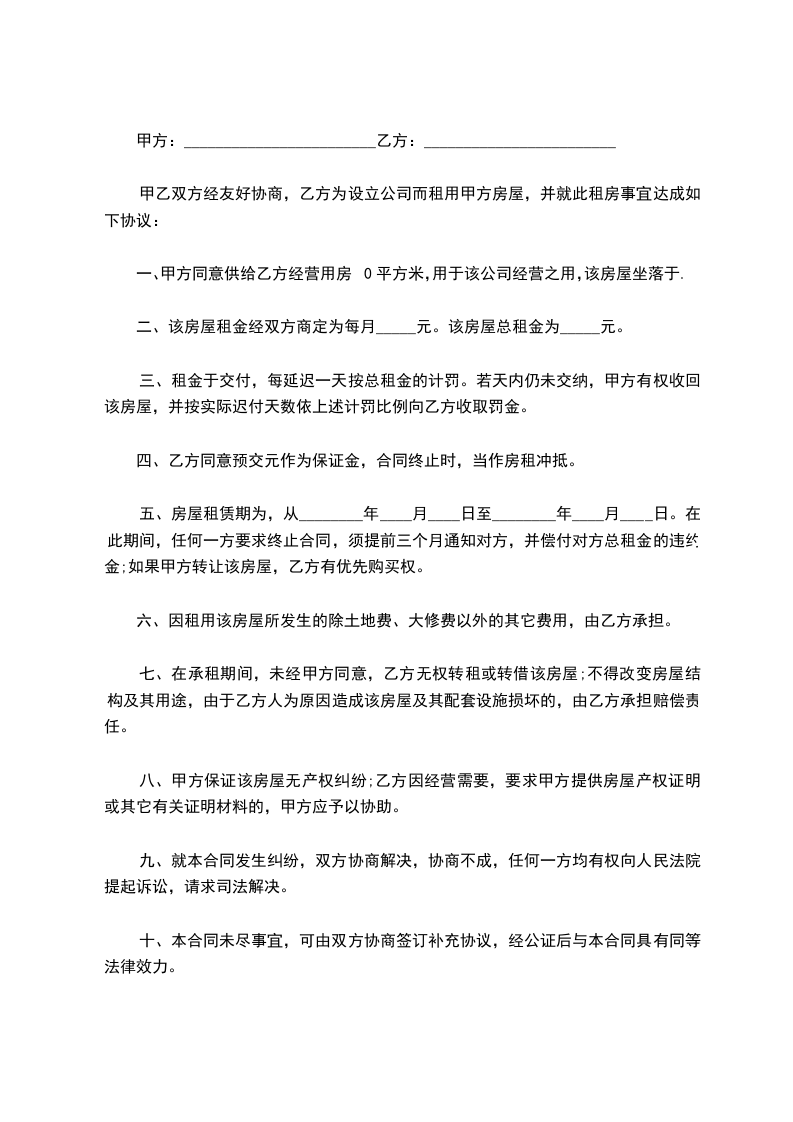 甲方：________________________乙方：________________________

甲乙双方经友好协商，乙方为设立公司而租用甲方房屋，并就此租房事宜达成如下协议：

一､甲方同意供给乙方经营用房 0 平方米,用于该公司经营之用,该房屋坐落于.

二、该房屋租金经双方商定为每月_____元。该房屋总租金为_____元。

三、租金于交付，每延迟一天按总租金的计罚。若天内仍未交纳，甲方有权收回该房屋，并按实际迟付天数依上述计罚比例向乙方收取罚金。

四、乙方同意预交元作为保证金，合同终止时，当作房租冲抵。

五、房屋租赁期为，从________年____月____日至________年____月____日。在此期间，任何一方要求终止合同，须提前三个月通知对方，并偿付对方总租金的违约金;如果甲方转让该房屋，乙方有优先购买权。

六、因租用该房屋所发生的除土地费、大修费以外的其它费用，由乙方承担。

七、在承租期间，未经甲方同意，乙方无权转租或转借该房屋;不得改变房屋结构及其用途，由于乙方人为原因造成该房屋及其配套设施损坏的，由乙方承担赔偿责任。

八、甲方保证该房屋无产权纠纷;乙方因经营需要，要求甲方提供房屋产权证明或其它有关证明材料的，甲方应予以协助。

九、就本合同发生纠纷，双方协商解决，协商不成，任何一方均有权向人民法院提起诉讼，请求司法解决。

十、本合同未尽事宜，可由双方协商签订补充协议，经公证后与本合同具有同等法律效力。